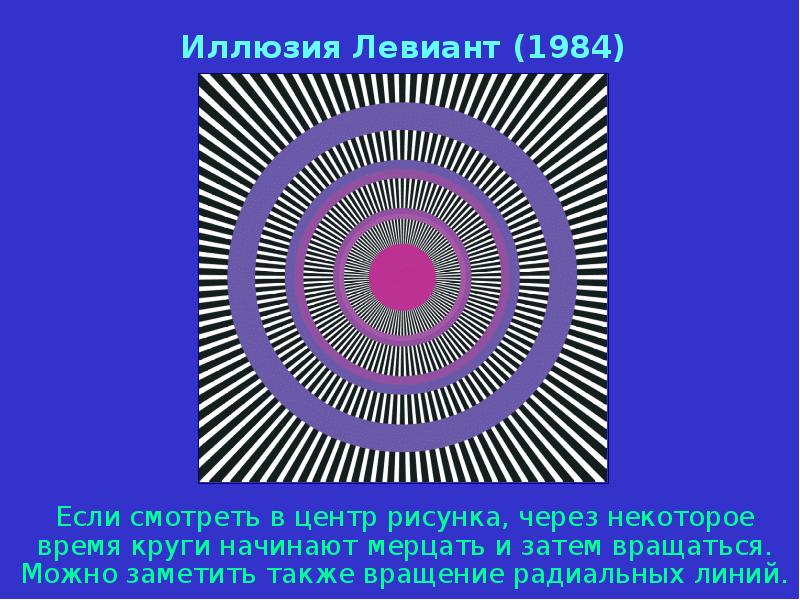 Иллюзия Левиант (1984)

Если смотреть в центр рисунка, через некоторое время круги начинают мерцать и затем вращаться. Можно заметить также вращение радиальных линий.